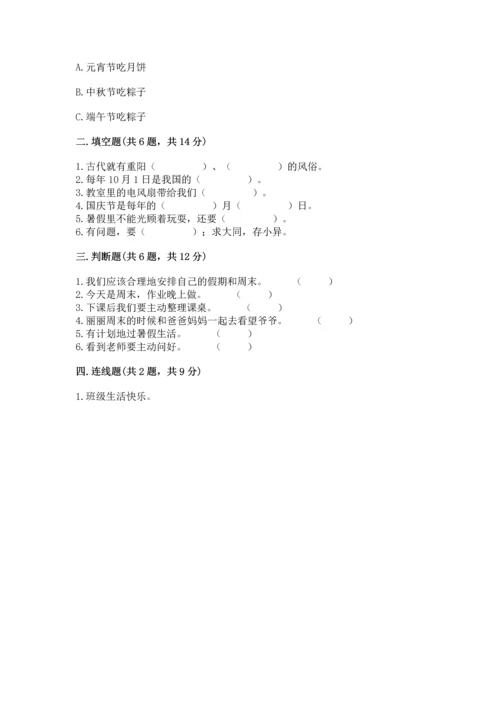 A. 元宵节吃月饼

B. 中秋节吃粽子

C. 端午节吃粽子

二. 填空题(共 6 题，共 14 分)

1. 古代就有重阳（　　　　）、（　　　　）的风俗。
2. 每年 10 月 1 日是我国的（　　　　）。
3. 教室里的电风扇带给我们（　　　　）。
4. 国庆节是每年的（　　　　）月（　　　　）日。
5. 暑假里不能光顾着玩耍，还要（　　　　）。
6. 有问题，要（　　　　）；求大同，存小异。

三. 判断题(共 6 题，共 12 分)

1. 我们应该合理地安排自己的假期和周末。（　　）
2. 今天是周末，作业晚上做。（　　）
3. 下课后我们要主动整理课桌。（　　）
4. 丽丽周末的时候和爸爸妈妈一起去看望爷爷。（　　）
5. 有计划地过暑假生活。（　　）
6. 看到老师要主动问好。（　　）

四. 连线题(共 2 题，共 9 分)

1. 班级生活快乐。